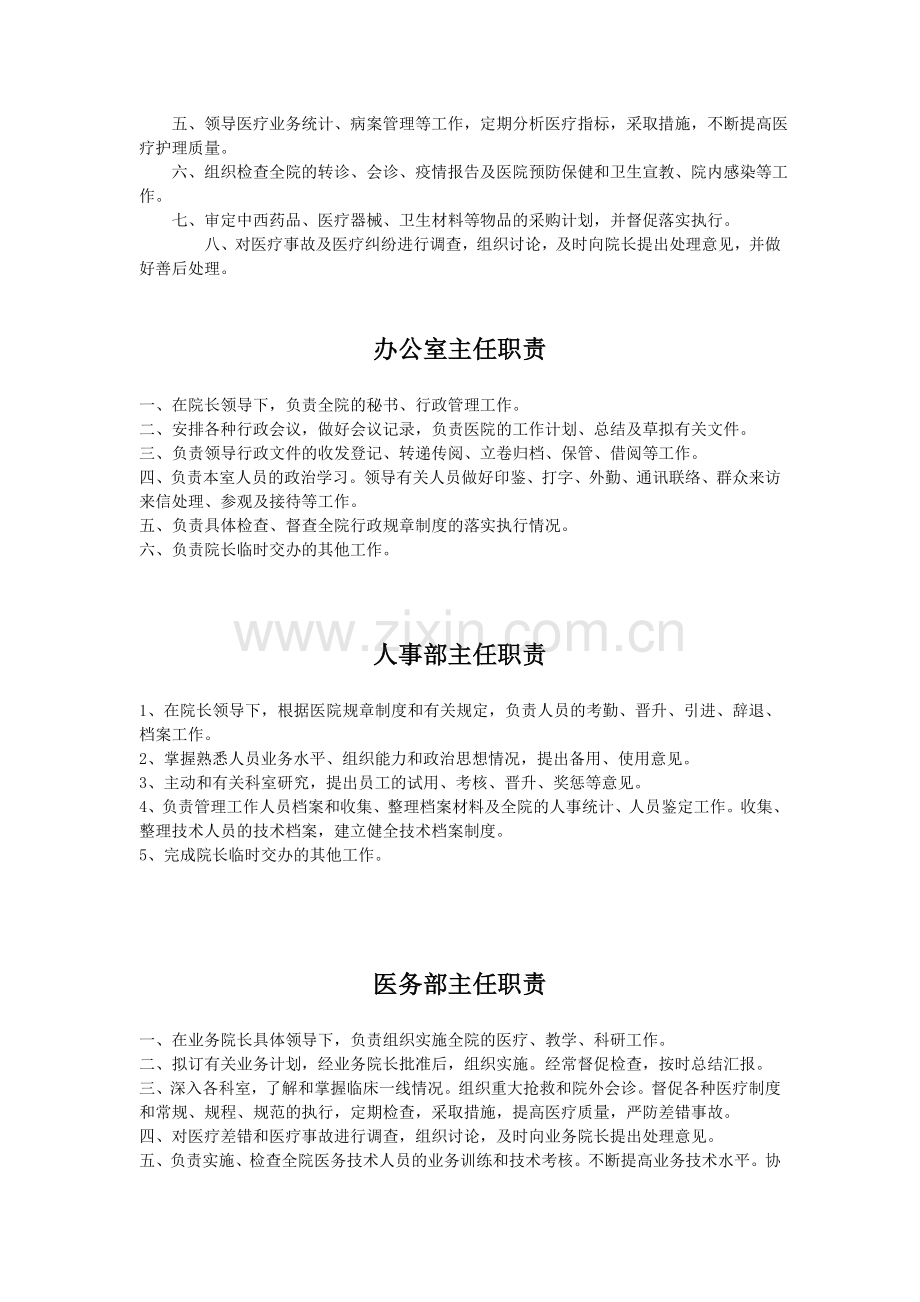 五、领导医疗业务统计、病案管理等工作，定期分析医疗指标，采取措施，不断提高医疗护理质量。

六、组织检查全院的转诊、会诊、疫情报告及医院预防保健和卫生宣教、院内感染等工作。

七、审定中西药品、医疗器械、卫生材料等物品的采购计划，并督促落实执行。

八、对医疗事故及医疗纠纷进行调查，组织讨论，及时向院长提出处理意见，并做好善后处理。

办公室主任职责

一、在院长领导下，负责全院的秘书、行政管理工作。
二、安排各种行政会议，做好会议记录，负责医院的工作计划、总结及草拟有关文件。
三、负责领导行政文件的收发登记、转递传阅、立卷归档、保管、借阅等工作。
四、负责本室人员的政治学习。领导有关人员做好印鉴、打字、外勤、通讯联络、群众来访来信处理、参观及接待等工作。
五、负责具体检查、督查全院行政规章制度的落实执行情况。
六、负责院长临时交办的其他工作。

人事部主任职责

1、在院长领导下，根据医院规章制度和有关规定，负责人员的考勤、晋升、引进、辞退、档案工作。
2、掌握熟悉人员业务水平、组织能力和政治思想情况，提出备用、使用意见。
3、主动和有关科室研究，提出员工的试用、考核、晋升、奖惩等意见。
4、负责管理工作人员档案和收集、整理档案材料及全院的人事统计、人员鉴定工作。收集、整理技术人员的技术档案，建立健全技术档案制度。
5、完成院长临时交办的其他工作。

医务部主任职责

一、在业务院长具体领导下，负责组织实施全院的医疗、教学、科研工作。
二、拟订有关业务计划，经业务院长批准后，组织实施。经常督促检查，按时总结汇报。
三、深入各科室，了解和掌握临床一线情况。组织重大抢救和院外会诊。督促各种医疗制度和常规、规程、规范的执行，定期检查，采取措施，提高医疗质量，严防差错事故。
四、对医疗差错和医疗事故进行调查，组织讨论，及时向业务院长提出处理意见。
五、负责实施、检查全院医务技术人员的业务训练和技术考核。不断提高业务技术水平。协

www.zixin.com.cn